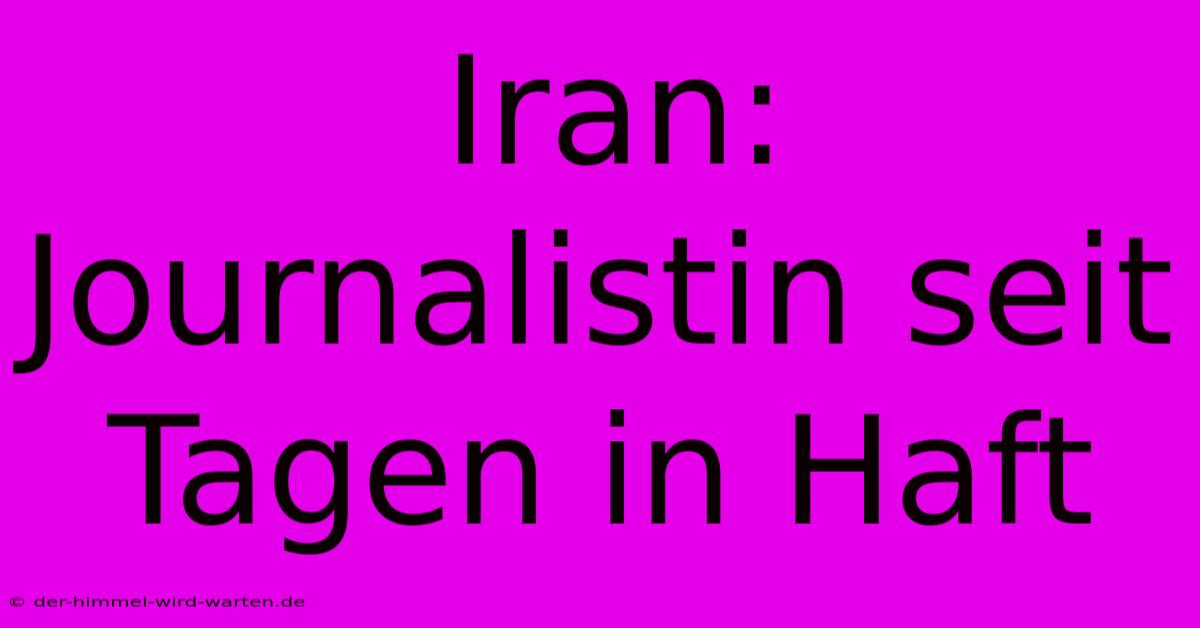 Iran: Journalistin seit Tagen in Haft

© der-himmel-wird-warten.de